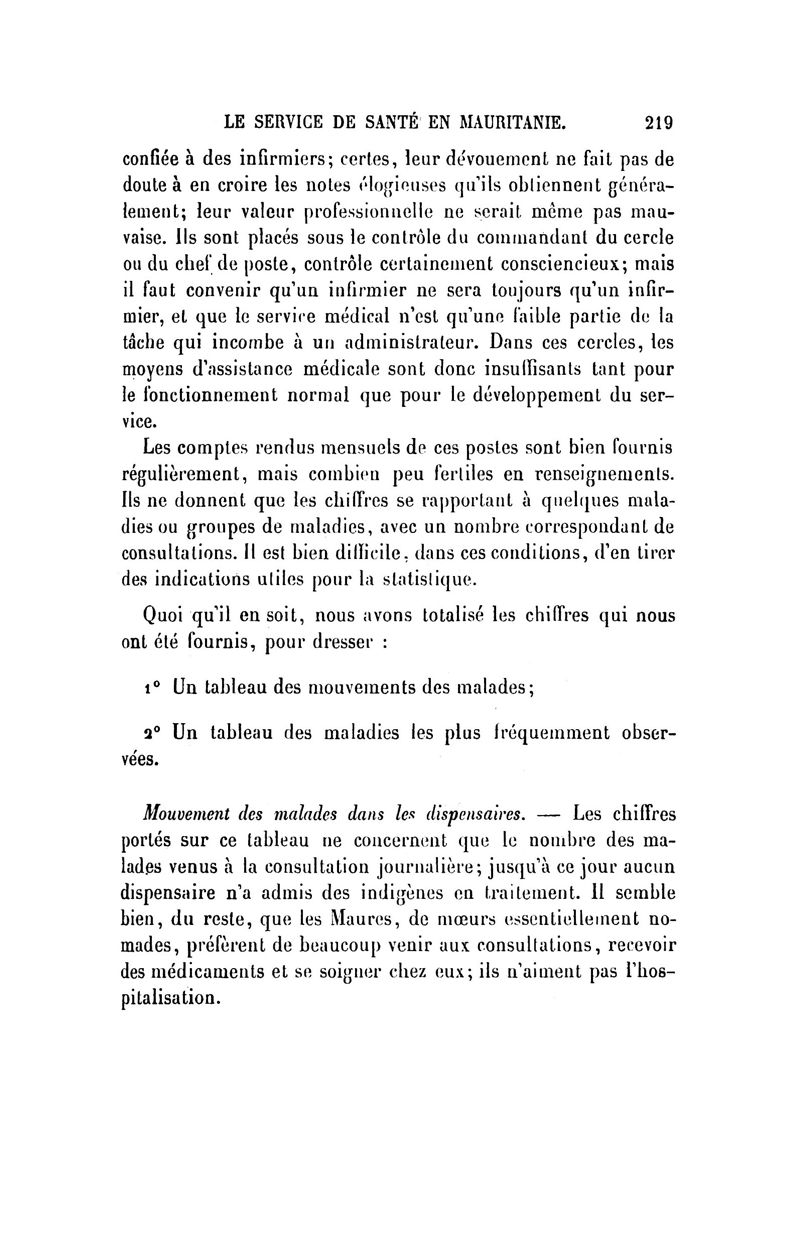 LE SERVICE DE SANTÉ EN MAURITANIE. 219

confiée à des infirmiers; certes, leur dévouement ne fait pas de doute à en croire les notes élogieuses qu'ils obtiennent généralement; leur valeur professionnelle ne serait même pas mauvaise. Ils sont placés sous le contrôle du commandant du cercle ou du chef de poste, contrôle certainement consciencieux; mais il faut convenir qu'un infirmier ne sera toujours qu'un infirmier, et que le service médical n'est qu'une faible partie de la tâche qui incombe à un administrateur. Dans ces cercles, les moyens d'assistance médicale sont donc insuffisants tant pour le fonctionnement normal que pour le développement du service.

Les comptes rendus mensuels de ces postes sont bien fournis régulièrement, mais combien peu fertiles en renseignements. Ils ne donnent que les chiffres se rapportant à quelques maladies ou groupes de maladies, avec un nombre correspondant de consultations. Il est bien difficile, dans ces conditions, d'en tirer des indications utiles pour la statistique.

Quoi qu'il en soit, nous avons totalisé les chiffres qui nous ont été fournis, pour dresser :

1° Un tableau des mouvements des malades;

2° Un tableau des maladies les plus fréquemment observées.

Mouvement des malades dans les dispensaires. — Les chiffres portés sur ce tableau ne concernent que le nombre des malades venus à la consultation journalière; jusqu'à ce jour aucun dispensaire n'a admis des indigènes en traitement. Il semble bien, du reste, que les Maures, de mœurs essentiellement nomades, préfèrent de beaucoup venir aux consultations, recevoir des médicaments et se soigner chez eux; ils n'aiment pas l'hospitalisation.